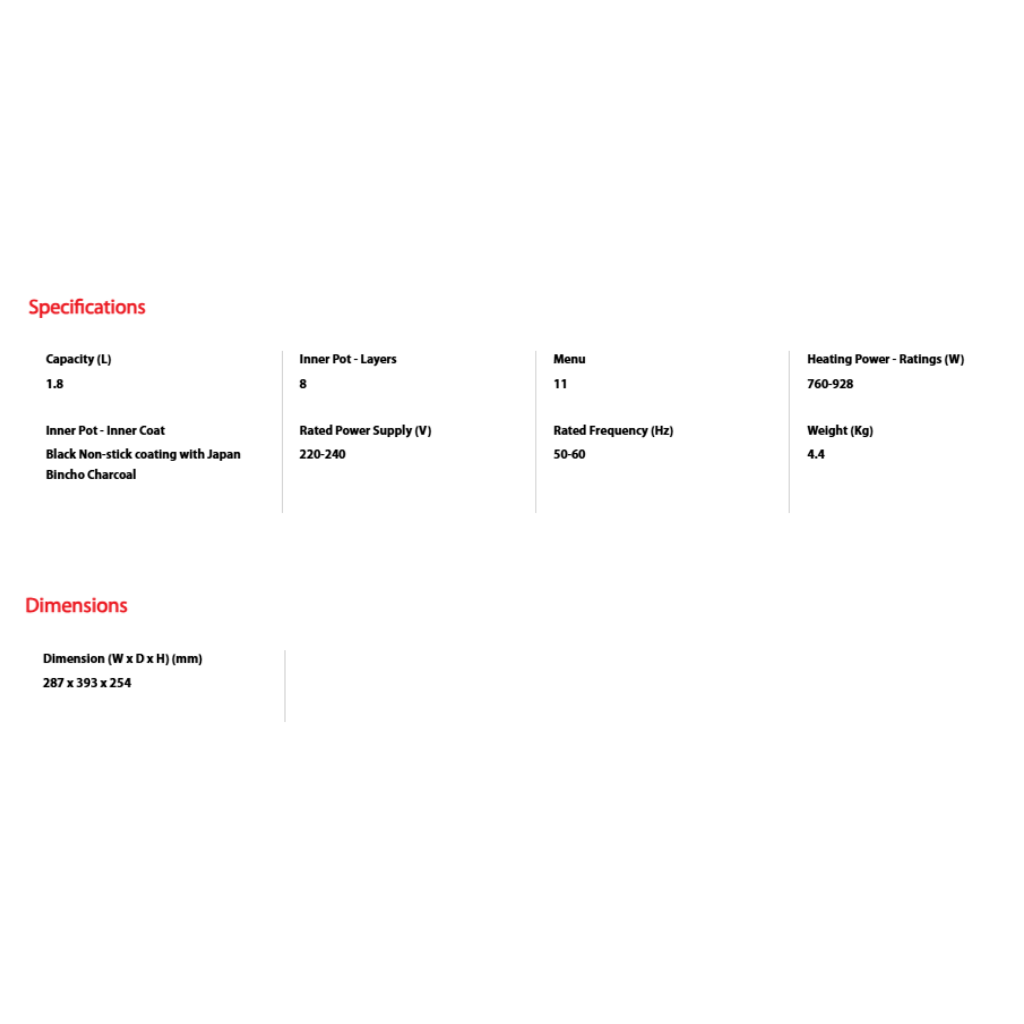 Specifications

Capacity (L)
1.8

Inner Pot - Inner Coat
Black Non-stick coating with Japan Bincho Charcoal

Inner Pot - Layers
8

Rated Power Supply (V)
220-240

Menu
11

Rated Frequency (Hz)
50-60

Heating Power - Ratings (W)
760-928

Weight (Kg)
4.4

Dimensions

Dimension (W x D x H) (mm)
287 x 393 x 254